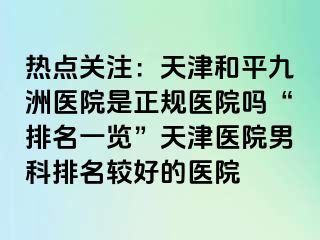 热点关注：天津和平九洲医院是正规医院吗“排名一览”天津医院男科排名较好的医院